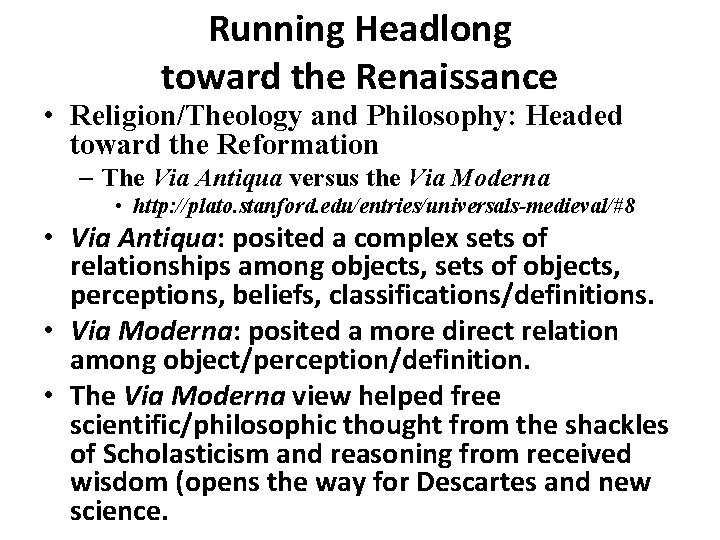 Running Headlong
toward the Renaissance

• Religion/Theology and Philosophy: Headed toward the Reformation
- The Via Antiqua versus the Via Moderna
• http://plato.stanford.edu/entries/universals-medieval/#8
• Via Antiqua: posited a complex sets of relationships among objects, sets of objects, perceptions, beliefs, classifications/definitions.
• Via Moderna: posited a more direct relation among object/perception/definition.
• The Via Moderna view helped free scientific/philosophic thought from the shackles of Scholasticism and reasoning from received wisdom (opens the way for Descartes and new science.